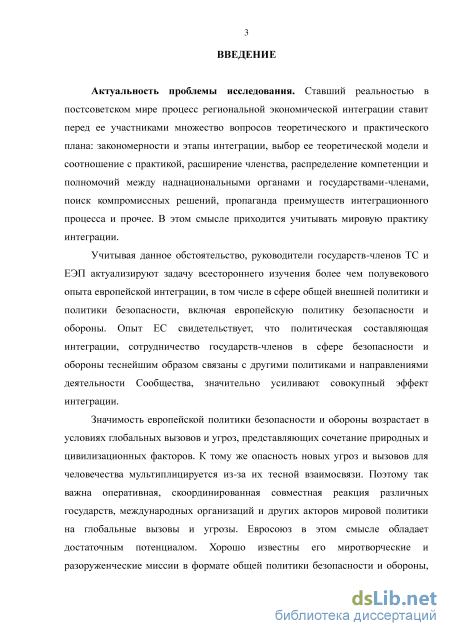 3

ВВЕДЕНИЕ

Актуальность проблемы исследования. Ставший реальностью в постсоветском мире процесс региональной экономической интеграции ставит перед ее участниками множество вопросов теоретического и практического плана: закономерности и этапы интеграции, выбор ее теоретической модели и соотношение с практикой, расширение членства, распределение компетенции и полномочий между наднациональными органами и государствами-членами, поиск компромиссных решений, пропаганда преимуществ интеграционного процесса и прочее. В этом смысле приходится учитывать мировую практику интеграции.

Учитывая данное обстоятельство, руководители государств-членов ТС и ЕЭП актуализируют задачу всестороннего изучения более чем полувекового опыта европейской интеграции, в том числе в сфере общей внешней политики и политики безопасности, включая европейскую политику безопасности и обороны. Опыт ЕС свидетельствует, что политическая составляющая интеграции, сотрудничество государств-членов в сфере безопасности и обороны теснейшим образом связаны с другими политиками и направлениями деятельности Сообщества, значительно усиливают совокупный эффект интеграции.

Значимость европейской политики безопасности и обороны возрастает в условиях глобальных вызовов и угроз, представляющих сочетание природных и цивилизационных факторов. К тому же опасность новых угроз и вызовов для человечества мультиплицируется из-за их тесной взаимосвязи. Поэтому так важна оперативная, скоординированная совместная реакция различных государств, международных организаций и других акторов мировой политики на глобальные вызовы и угрозы. Евросоюз в этом смысле обладает достаточным потенциалом. Хорошо известны его миротворческие и разоруженческие миссии в формате общей политики безопасности и обороны,

dsLib.net
библиотека диссертаций